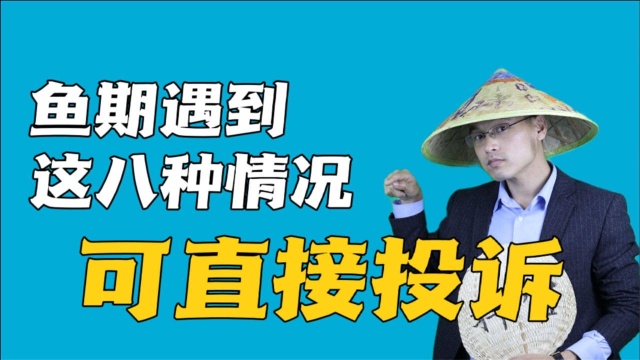 鱼期遇到
这八种情况
可直接投诉